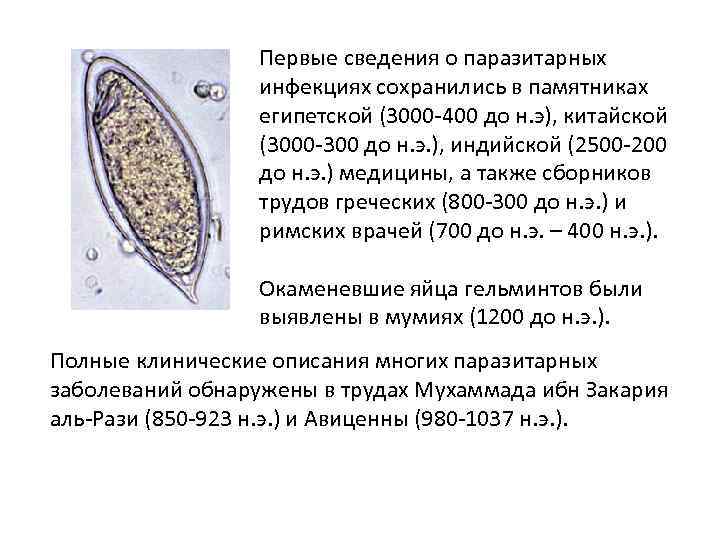 Первые сведения о паразитарных инфекциях сохранились в памятниках египетской (3000-400 до н.э), китайской (3000-300 до н.э.), индийской (2500-200 до н.э.) медицины, а также сборников трудов греческих (800-300 до н.э.) и римских врачей (700 до н.э. – 400 н.э.).

Окаменевшие яйца гельминтов были выявлены в мумиях (1200 до н.э.).

Полные клинические описания многих паразитарных заболеваний обнаружены в трудах Мухаммада ибн Закария аль-Рази (850-923 н.э.) и Авиценны (980-1037 н.э.).